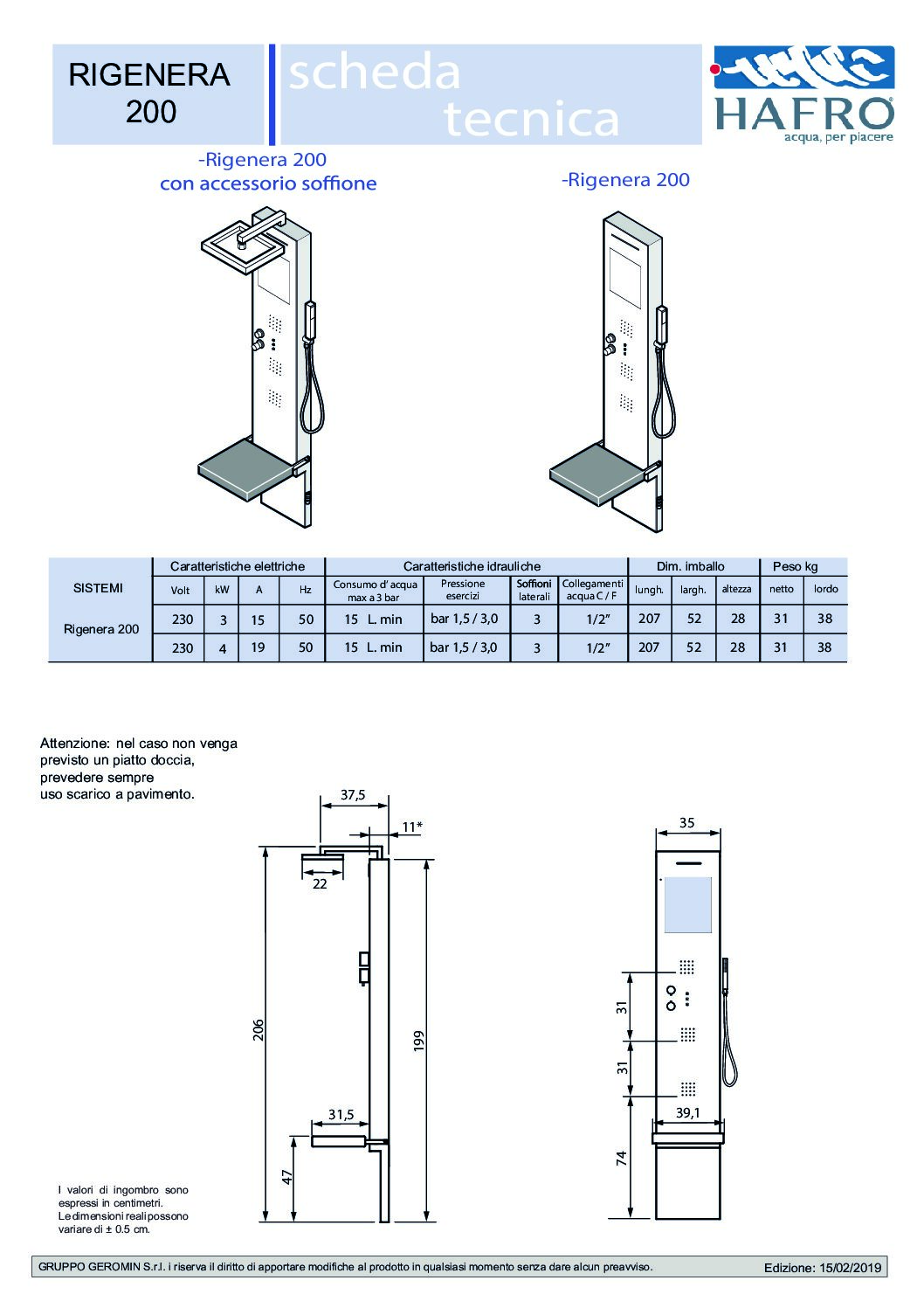 RIGENERA 200

scheda tecnica

HAFRO
acqua, per piacere

-Rigenera 200
con accessorio soffione

-Rigenera 200

| SISTEMI | Caratteristiche elettriche | | | | Caratteristiche idrauliche | | | | Dim. imballo | | | Peso kg | |
|---|---|---|---|---|---|---|---|---|---|---|---|---|---|
| | Volt | kW | A | Hz | Consumo d' acqua max a 3 bar | Pressione esercizi | Soffioni laterali | Collegamenti acqua C / F | lungh. | largh. | altezza | netto | lordo |
| Rigenera 200 | 230 | 3 | 15 | 50 | 15 L. min | bar 1,5 / 3,0 | 3 | 1/2" | 207 | 52 | 28 | 31 | 38 |
| | 230 | 4 | 19 | 50 | 15 L. min | bar 1,5 / 3,0 | 3 | 1/2" | 207 | 52 | 28 | 31 | 38 |

Attenzione: nel caso non venga previsto un piatto doccia, prevedere sempre uso scarico a pavimento.

37,5
11*
22
206
199
31,5
47

35
31
31
39,1
74

I valori di ingombro sono espressi in centimetri. Le dimensioni reali possono variare di ± 0.5 cm.

GRUPPO GEROMIN S.r.l. i riserva il diritto di apportare modifiche al prodotto in qualsiasi momento senza dare alcun preavviso.
Edizione: 15/02/2019